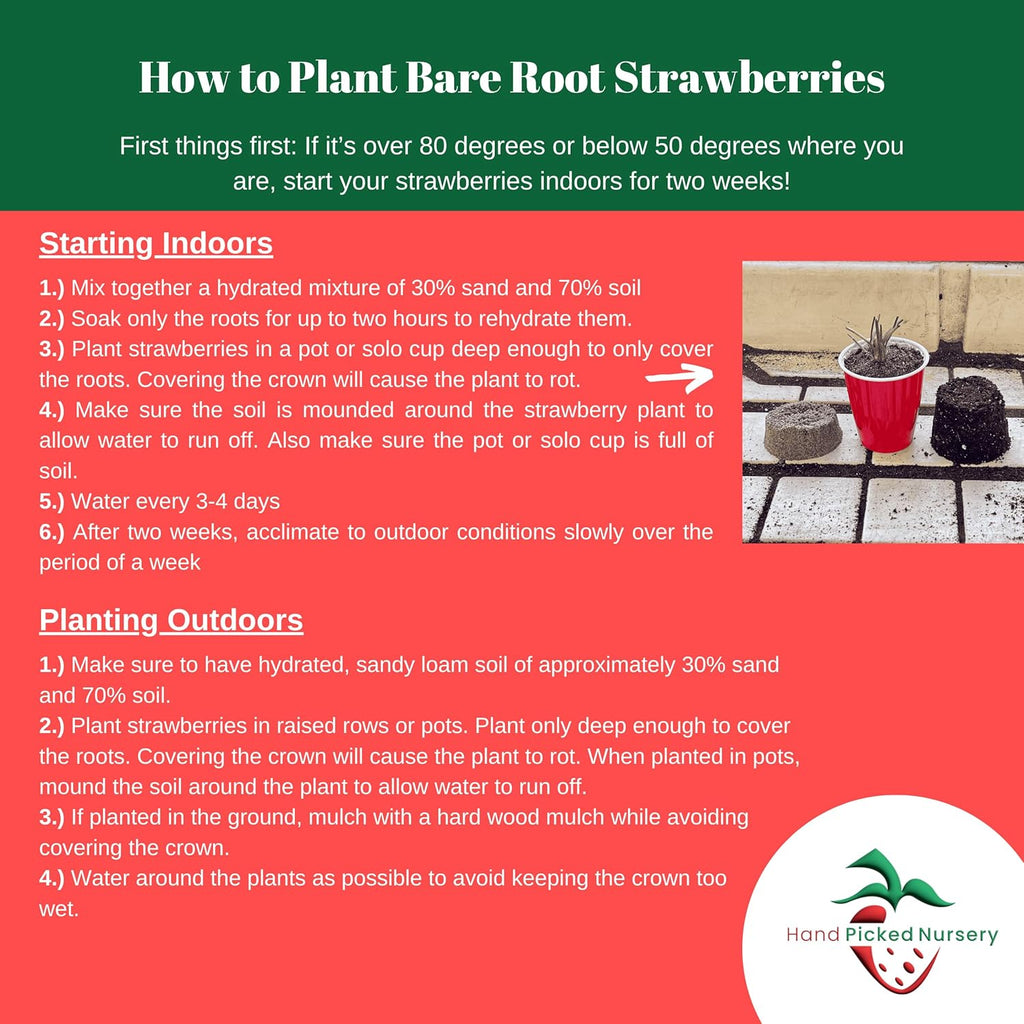 How to Plant Bare Root Strawberries

First things first: If it's over 80 degrees or below 50 degrees where you are, start your strawberries indoors for two weeks!

Starting Indoors

1.) Mix together a hydrated mixture of 30% sand and 70% soil
2.) Soak only the roots for up to two hours to rehydrate them.
3.) Plant strawberries in a pot or solo cup deep enough to only cover the roots. Covering the crown will cause the plant to rot.
4.) Make sure the soil is mounded around the strawberry plant to allow water to run off. Also make sure the pot or solo cup is full of soil.
5.) Water every 3-4 days
6.) After two weeks, acclimate to outdoor conditions slowly over the period of a week

Planting Outdoors

1.) Make sure to have hydrated, sandy loam soil of approximately 30% sand and 70% soil.
2.) Plant strawberries in raised rows or pots. Plant only deep enough to cover the roots. Covering the crown will cause the plant to rot. When planted in pots, mound the soil around the plant to allow water to run off.
3.) If planted in the ground, mulch with a hard wood mulch while avoiding covering the crown.
4.) Water around the plants as possible to avoid keeping the crown too wet.

Hand Picked Nursery